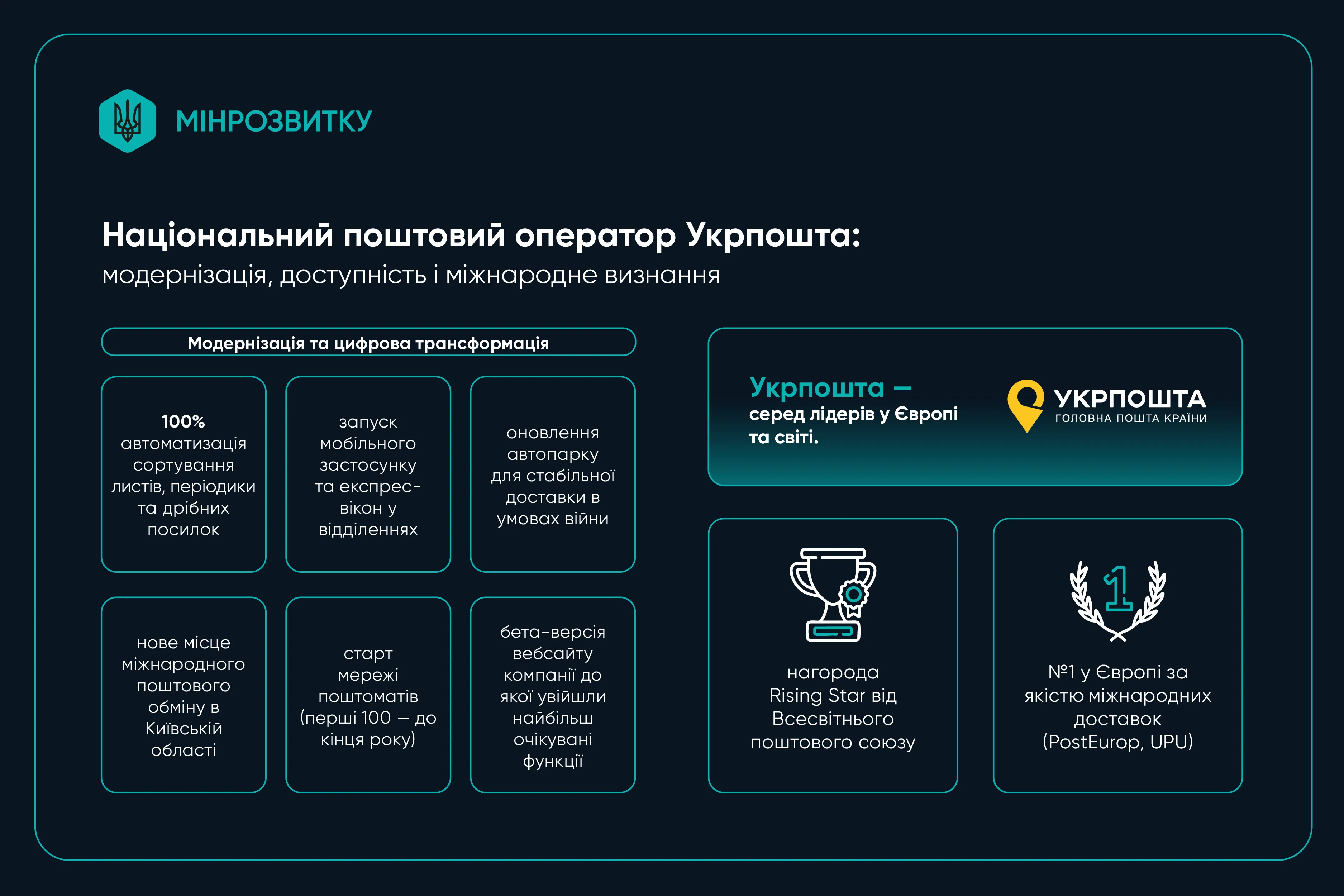 МІНРОЗВИТКУ

Національний поштовий оператор Укрпошта:
модернізація, доступність і міжнародне визнання

Модернізація та цифрова трансформація

100% автоматизація сортування листів, періодики та дрібних посилок

запуск мобільного застосунку та експрес-вікон у відділеннях

оновлення автопарку для стабільної доставки в умовах війни

нове місце міжнародного поштового обміну в Київській області

старт мережі поштоматів (перші 100 — до кінця року)

бета-версія вебсайту компанії до якої увійшли найбільш очікувані функції

Укрпошта — серед лідерів у Європі та світі.

УКРПОШТА
ГОЛОВНА ПОШТА КРАЇНИ

нагорода Rising Star від Всесвітнього поштового союзу

1

№1 у Європі за якістю міжнародних доставок (PostEurop, UPU)